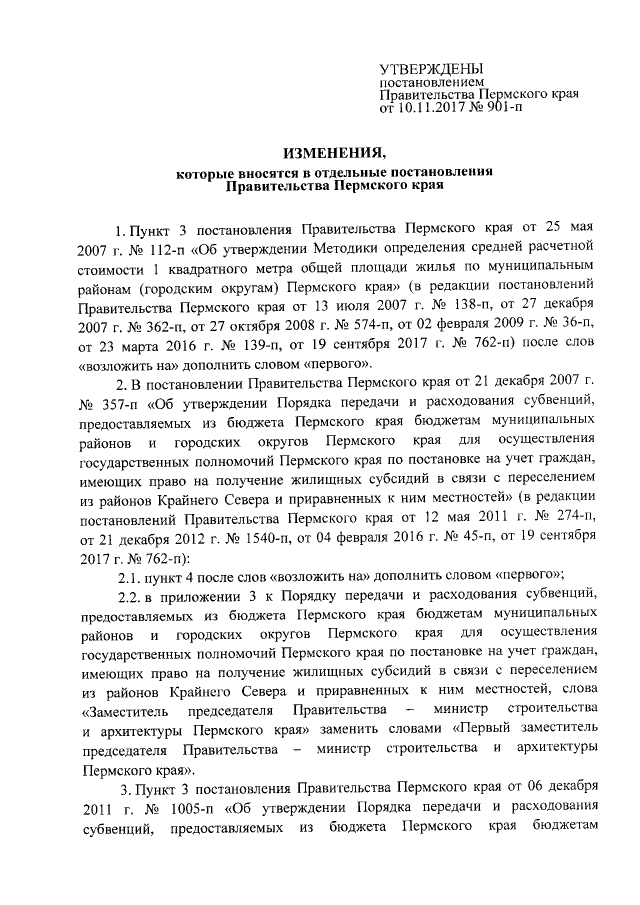 УТВЕРЖДЕНЫ
постановлением
Правительства Пермского края
от 10.11.2017 № 901-п

ИЗМЕНЕНИЯ,
которые вносятся в отдельные постановления
Правительства Пермского края

1. Пункт 3 постановления Правительства Пермского края от 25 мая 2007 г. № 112-п «Об утверждении Методики определения средней расчетной стоимости 1 квадратного метра общей площади жилья по муниципальным районам (городским округам) Пермского края» (в редакции постановлений Правительства Пермского края от 13 июля 2007 г. № 138-п, от 27 декабря 2007 г. № 362-п, от 27 октября 2008 г. № 574-п, от 02 февраля 2009 г. № 36-п, от 23 марта 2016 г. № 139-п, от 19 сентября 2017 г. № 762-п) после слов «возложить на» дополнить словом «первого».

2. В постановлении Правительства Пермского края от 21 декабря 2007 г. № 357-п «Об утверждении Порядка передачи и расходования субвенций, предоставляемых из бюджета Пермского края бюджетам муниципальных районов и городских округов Пермского края для осуществления государственных полномочий Пермского края по постановке на учет граждан, имеющих право на получение жилищных субсидий в связи с переселением из районов Крайнего Севера и приравненных к ним местностей» (в редакции постановлений Правительства Пермского края от 12 мая 2011 г. № 274-п, от 21 декабря 2012 г. № 1540-п, от 04 февраля 2016 г. № 45-п, от 19 сентября 2017 г. № 762-п):

2.1. пункт 4 после слов «возложить на» дополнить словом «первого»;

2.2. в приложении 3 к Порядку передачи и расходования субвенций, предоставляемых из бюджета Пермского края бюджетам муниципальных районов и городских округов Пермского края для осуществления государственных полномочий Пермского края по постановке на учет граждан, имеющих право на получение жилищных субсидий в связи с переселением из районов Крайнего Севера и приравненных к ним местностей, слова «Заместитель председателя Правительства – министр строительства и архитектуры Пермского края» заменить словами «Первый заместитель председателя Правительства – министр строительства и архитектуры Пермского края».

3. Пункт 3 постановления Правительства Пермского края от 06 декабря 2011 г. № 1005-п «Об утверждении Порядка передачи и расходования субвенций, предоставляемых из бюджета Пермского края бюджетам